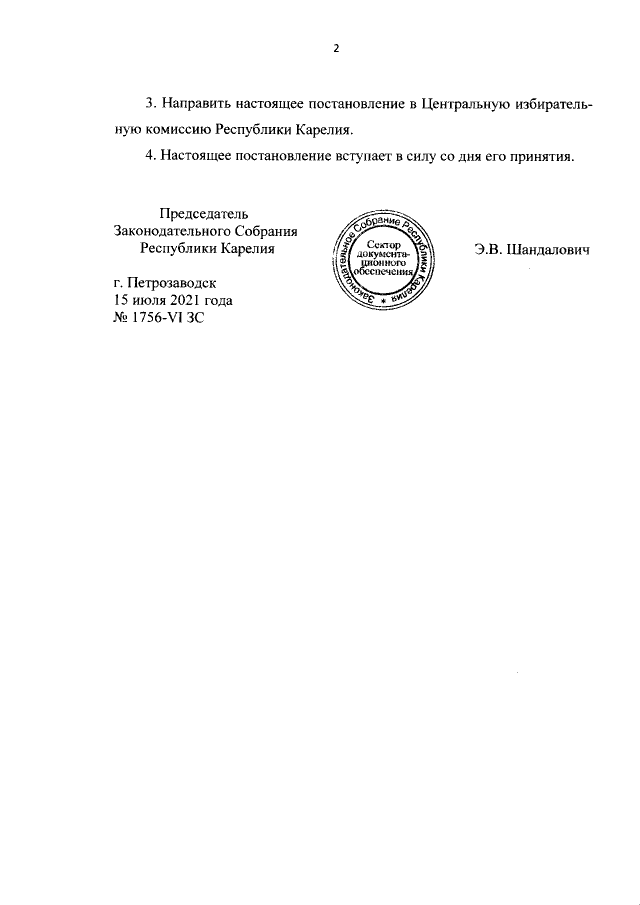 2

3. Направить настоящее постановление в Центральную избирательную комиссию Республики Карелия.

4. Настоящее постановление вступает в силу со дня его принятия.

Председатель
Законодательного Собрания
Республики Карелия

Законодательное Собрание Республики Карелия
Сектор документационного обеспечения

Э.В. Шандалович

г. Петрозаводск
15 июля 2021 года
№ 1756-VI ЗС